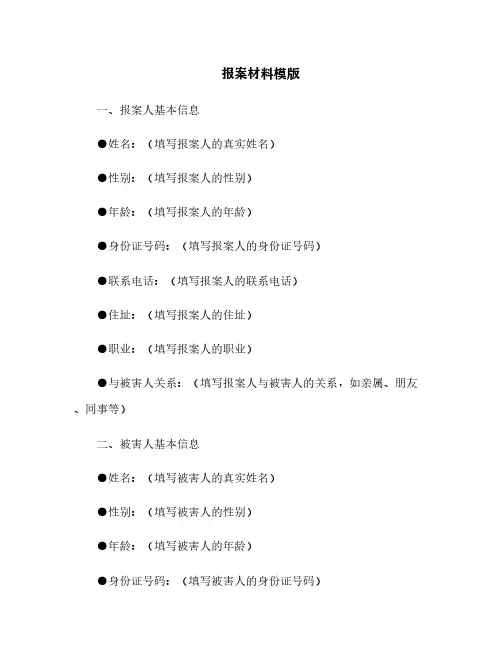 报案材料模版

一、报案人基本信息

●姓名：（填写报案人的真实姓名）

●性别：（填写报案人的性别）

●年龄：（填写报案人的年龄）

●身份证号码：（填写报案人的身份证号码）

●联系电话：（填写报案人的联系电话）

●住址：（填写报案人的住址）

●职业：（填写报案人的职业）

●与被害人关系：（填写报案人与被害人的关系，如亲属、朋友、同事等）

二、被害人基本信息

●姓名：（填写被害人的真实姓名）

●性别：（填写被害人的性别）

●年龄：（填写被害人的年龄）

●身份证号码：（填写被害人的身份证号码）